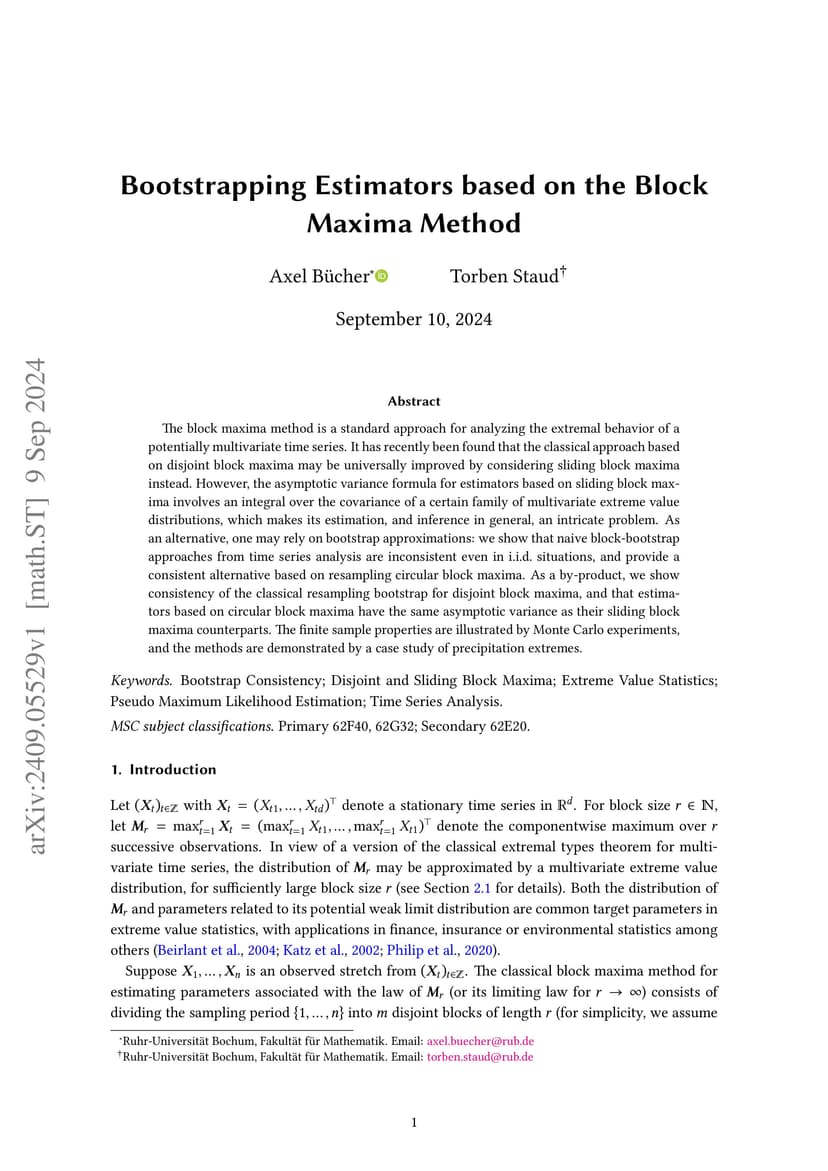 arXiv:2409.05529v1 [math.ST] 9 Sep 2024

Bootstrapping Estimators based on the Block Maxima Method

Axel Bücher* Torben Staud†

September 10, 2024

Abstract

The block maxima method is a standard approach for analyzing the extremal behavior of a potentially multivariate time series. It has recently been found that the classical approach based on disjoint block maxima may be universally improved by considering sliding block maxima instead. However, the asymptotic variance formula for estimators based on sliding block maxima involves an integral over the covariance of a certain family of multivariate extreme value distributions, which makes its estimation, and inference in general, an intricate problem. As an alternative, one may rely on bootstrap approximations: we show that naive block-bootstrap approaches from time series analysis are inconsistent even in i.i.d. situations, and provide a consistent alternative based on resampling circular block maxima. As a by-product, we show consistency of the classical resampling bootstrap for disjoint block maxima, and that estimators based on circular block maxima have the same asymptotic variance as their sliding block maxima counterparts. The finite sample properties are illustrated by Monte Carlo experiments, and the methods are demonstrated by a case study of precipitation extremes.

Keywords. Bootstrap Consistency; Disjoint and Sliding Block Maxima; Extreme Value Statistics; Pseudo Maximum Likelihood Estimation; Time Series Analysis.

MSC subject classifications. Primary 62F40, 62G32; Secondary 62E20.

1. Introduction

Let $(X_t)_{t\in\mathbb{Z}}$ with $X_t = (X_{t1}, \dots, X_{td})^\top$ denote a stationary time series in $\mathbb{R}^d$. For block size $r \in \mathbb{N}$, let $M_r = \max_{t=1}^r X_t = (\max_{t=1}^r X_{t1}, \dots, \max_{t=1}^r X_{t1})^\top$ denote the componentwise maximum over $r$ successive observations. In view of a version of the classical extremal types theorem for multivariate time series, the distribution of $M_r$ may be approximated by a multivariate extreme value distribution, for sufficiently large block size $r$ (see Section 2.1 for details). Both the distribution of $M_r$ and parameters related to its potential weak limit distribution are common target parameters in extreme value statistics, with applications in finance, insurance or environmental statistics among others (Beirlant et al., 2004; Katz et al., 2002; Philip et al., 2020).

Suppose $X_1, \dots, X_n$ is an observed stretch from $(X_t)_{t\in\mathbb{Z}}$. The classical block maxima method for estimating parameters associated with the law of $M_r$ (or its limiting law for $r \to \infty$) consists of dividing the sampling period $\{1, \dots, n\}$ into $m$ disjoint blocks of length $r$ (for simplicity, we assume

*Ruhr-Universität Bochum, Fakultät für Mathematik. Email: axel.buecher@rub.de
†Ruhr-Universität Bochum, Fakultät für Mathematik. Email: torben.staud@rub.de

1